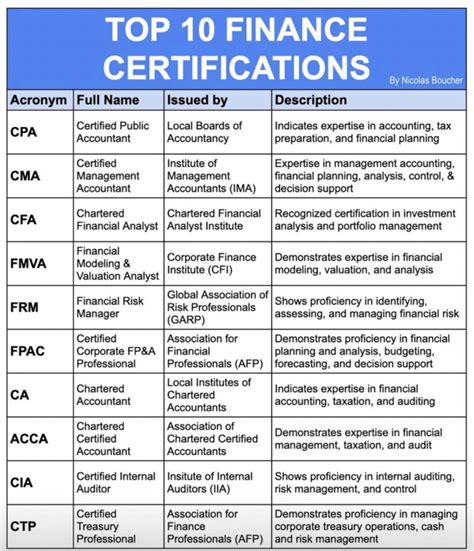 TOP 10 FINANCE CERTIFICATIONS

By Nicolas Boucher

| Acronym | Full Name | Issued by | Description |
|---|---|---|---|
| CPA | Certified Public Accountant | Local Boards of Accountancy | Indicates expertise in accounting, tax preparation, and financial planning |
| CMA | Certified Management Accountant | Institute of Management Accountants (IMA) | Expertise in management accounting, financial planning, analysis, control, & decision support |
| CFA | Chartered Financial Analyst | Chartered Financial Analyst Institute | Recognized certification in investment analysis and portfolio management |
| FMVA | Financial Modeling & Valuation Analyst | Corporate Finance Institute (CFI) | Demonstrates expertise in financial modeling, valuation, and analysis |
| FRM | Financial Risk Manager | Global Association of Risk Professionals (GARP) | Shows proficiency in identifying, assessing, and managing financial risk |
| FPAC | Certified Corporate FP&A Professional | Association for Financial Professionals (AFP) | Demonstrates proficiency in financial planning and analysis, budgeting, forecasting, and decision support |
| CA | Chartered Accountant | Local Institutes of Chartered Accountants | Indicates expertise in financial accounting, taxation, and auditing |
| ACCA | Chartered Certified Accountant | Association of Chartered Certified Accountants | Demonstrates expertise in financial management, taxation, and audit |
| CIA | Certified Internal Auditor | Insitute of Internal Auditors (IIA) | Shows proficiency in internal auditing, risk management, and control |
| CTP | Certified Treasury Professional | Association for Finance Professionals (AFP) | Demonstrates proficiency in managing corporate treasury operations, cash and risk management |